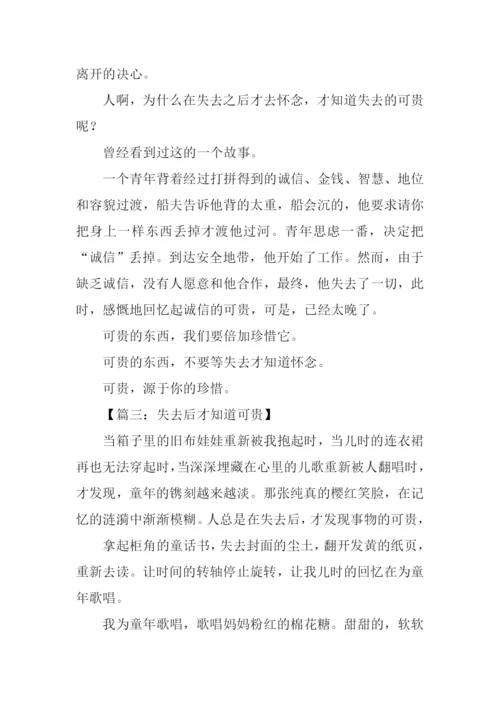 离开的决心。

人啊，为什么在失去之后才去怀念，才知道失去的可贵呢？

曾经看到过这的一个故事。

一个青年背着经过打拼得到的诚信、金钱、智慧、地位和容貌过渡，船夫告诉他背的太重，船会沉的，他要求请你把身上一样东西丢掉才渡他过河。青年思虑一番，决定把“诚信”丢掉。到达安全地带，他开始了工作。然而，由于缺乏诚信，没有人愿意和他合作，最终，他失去了一切，此时，感慨地回忆起诚信的可贵，可是，已经太晚了。

可贵的东西，我们要倍加珍惜它。

可贵的东西，不要等失去才知道怀念。

可贵，源于你的珍惜。

【篇三：失去后才知道可贵】

当箱子里的旧布娃娃重新被我抱起时，当儿时的连衣裙再也无法穿起时，当深深埋藏在心里的儿歌重新被人翻唱时，才发现，童年的镌刻越来越淡。那张纯真的樱红笑脸，在记忆的涟漪中渐渐模糊。人总是在失去后，才发现事物的可贵，

拿起柜角的童话书，失去封面的尘土，翻开发黄的纸页，重新去读。让时间的转轴停止旋转，让我儿时的回忆在为童年歌唱。

我为童年歌唱，歌唱妈妈粉红的棉花糖。甜甜的，软软